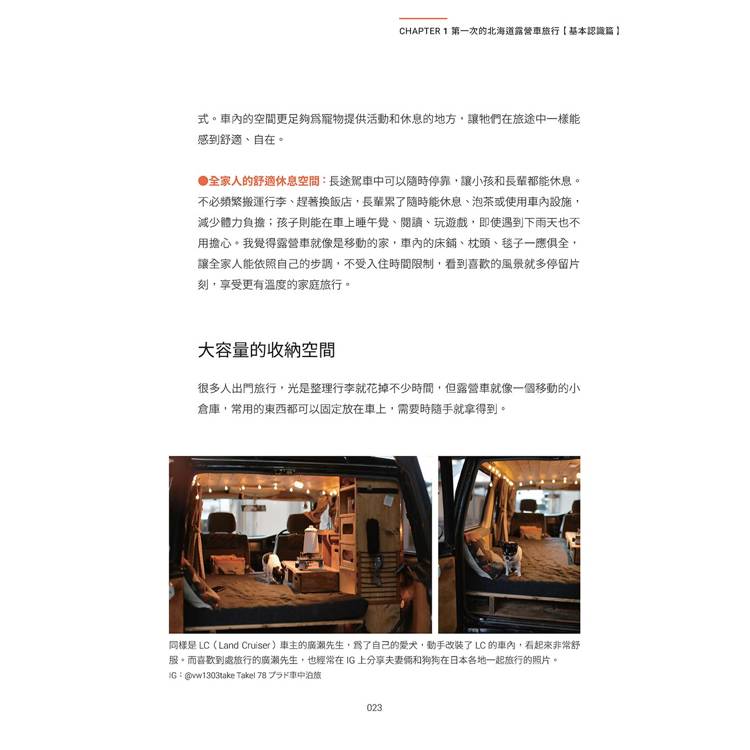 CHAPTER 1 第一次的北海道露營車旅行【基本認識篇】

式。車內的空間更足夠爲寵物提供活動和休息的地方，讓牠們在旅途中一樣能感到舒適、自在。

●全家人的舒適休息空間：長途駕車中可以隨時停靠，讓小孩和長輩都能休息。不必頻繁搬運行李、趕著換飯店，長輩累了隨時能休息、泡茶或使用車內設施，減少體力負擔；孩子則能在車上睡午覺、閱讀、玩遊戲，即使遇到下雨天也不用擔心。我覺得露營車就像是移動的家，車內的床鋪、枕頭、毯子一應俱全，讓全家人能依照自己的步調，不受入住時間限制，看到喜歡的風景就多停留片刻，享受更有溫度的家庭旅行。

大容量的收納空間

很多人出門旅行，光是整理行李就花掉不少時間，但露營車就像一個移動的小倉庫，常用的東西都可以固定放在車上，需要時隨手就拿得到。

同樣是 LC（Land Cruiser）車主的廣瀨先生，爲了自己的愛犬，動手改裝了 LC 的車內，看起來非常舒服。而喜歡到處旅行的廣瀨先生，也經常在 IG 上分享夫妻倆和狗狗在日本各地一起旅行的照片。
IG：@vw1303take Take! 78 プラド車中泊旅

023